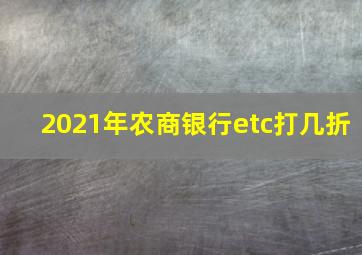 2021年农商银行etc打几折